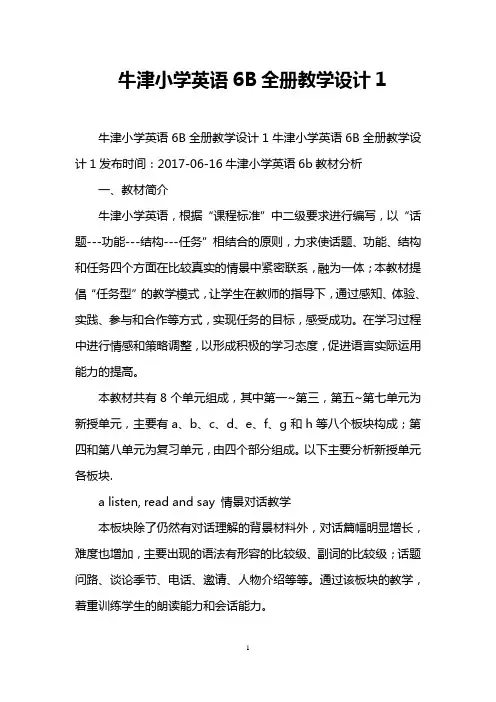 牛津小学英语 6B 全册教学设计 1

牛津小学英语 6B 全册教学设计 1 牛津小学英语 6B 全册教学设计 1 发布时间：2017-06-16 牛津小学英语 6b 教材分析

一、教材简介

牛津小学英语，根据“课程标准”中二级要求进行编写，以“话题---功能---结构---任务”相结合的原则，力求使话题、功能、结构和任务四个方面在比较真实的情景中紧密联系，融为一体；本教材提倡“任务型”的教学模式，让学生在教师的指导下，通过感知、体验、实践、参与和合作等方式，实现任务的目标，感受成功。在学习过程中进行情感和策略调整，以形成积极的学习态度，促进语言实际运用能力的提高。

本教材共有 8 个单元组成，其中第一~第三，第五~第七单元为新授单元，主要有 a、b、c、d、e、f、g 和 h 等八个板块构成；第四和第八单元为复习单元，由四个部分组成。以下主要分析新授单元各板块.

a listen, read and say 情景对话教学

本板块除了仍然有对话理解的背景材料外，对话篇幅明显增长，难度也增加，主要出现的语法有形容的比较级、副词的比较级；话题问路、谈论季节、电话、邀请、人物介绍等等。通过该板块的教学，着重训练学生的朗读能力和会话能力。

1